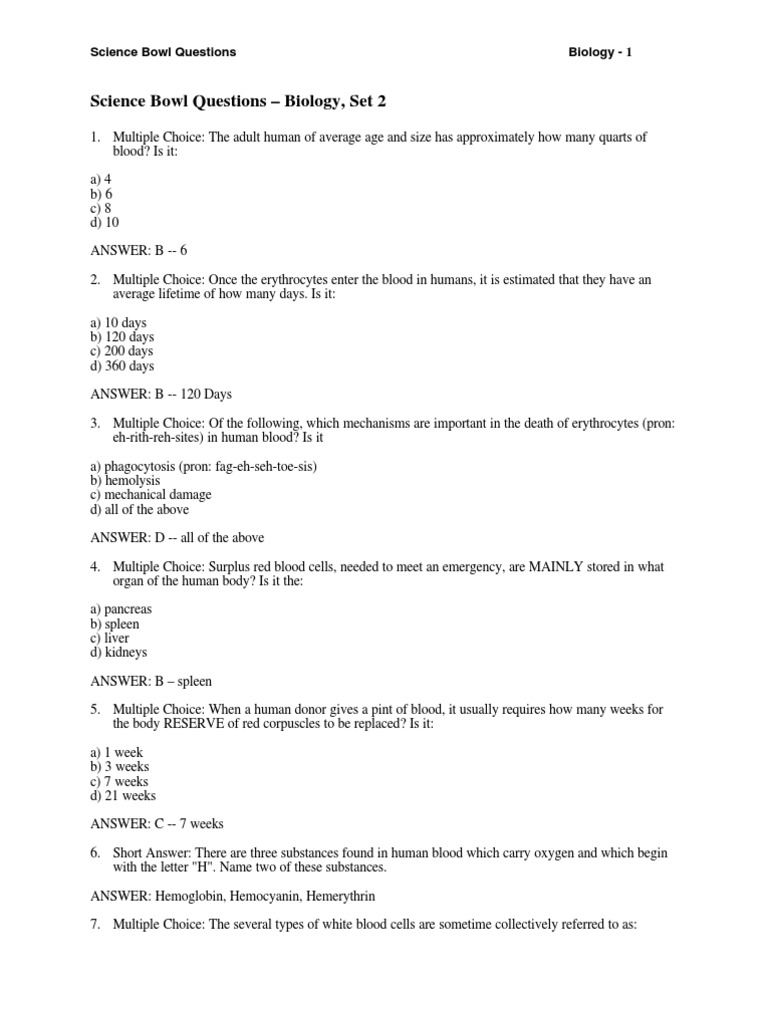 Science Bowl Questions Biology - 1

Science Bowl Questions – Biology, Set 2

1. Multiple Choice: The adult human of average age and size has approximately how many quarts of blood? Is it:

a) 4
b) 6
c) 8
d) 10

ANSWER: B -- 6

2. Multiple Choice: Once the erythrocytes enter the blood in humans, it is estimated that they have an average lifetime of how many days. Is it:

a) 10 days
b) 120 days
c) 200 days
d) 360 days

ANSWER: B -- 120 Days

3. Multiple Choice: Of the following, which mechanisms are important in the death of erythrocytes (pron: eh-rith-reh-sites) in human blood? Is it

a) phagocytosis (pron: fag-eh-seh-toe-sis)
b) hemolysis
c) mechanical damage
d) all of the above

ANSWER: D -- all of the above

4. Multiple Choice: Surplus red blood cells, needed to meet an emergency, are MAINLY stored in what organ of the human body? Is it the:

a) pancreas
b) spleen
c) liver
d) kidneys

ANSWER: B – spleen

5. Multiple Choice: When a human donor gives a pint of blood, it usually requires how many weeks for the body RESERVE of red corpuscles to be replaced? Is it:

a) 1 week
b) 3 weeks
c) 7 weeks
d) 21 weeks

ANSWER: C -- 7 weeks

6. Short Answer: There are three substances found in human blood which carry oxygen and which begin with the letter "H". Name two of these substances.

ANSWER: Hemoglobin, Hemocyanin, Hemerythrin

7. Multiple Choice: The several types of white blood cells are sometime collectively referred to as: